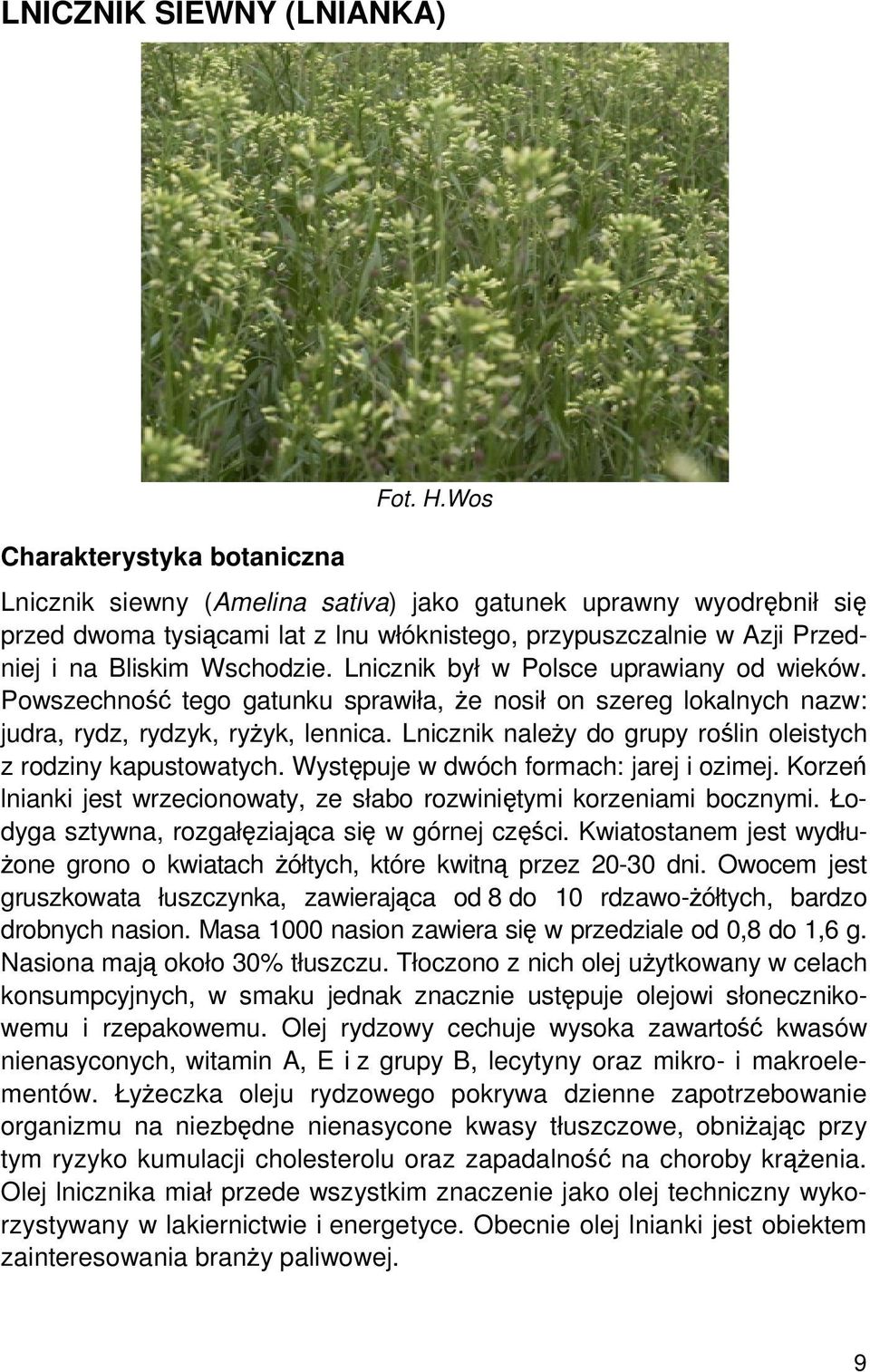 LNICZNIK SIEWNY (LNIANKA)

Fot. H.Wos

Charakterystyka botaniczna

Lnicznik siewny (Amelina sativa) jako gatunek uprawny wyodrębnił się przed dwoma tysiącami lat z lnu włóknistego, przypuszczalnie w Azji Przedniej i na Bliskim Wschodzie. Lnicznik był w Polsce uprawiany od wieków. Powszechność tego gatunku sprawiła, że nosił on szereg lokalnych nazw: judra, rydz, rydzyk, ryżyk, lennica. Lnicznik należy do grupy roślin oleistych z rodziny kapustowatych. Występuje w dwóch formach: jarej i ozimej. Korzeń lnianki jest wrzecionowaty, ze słabo rozwiniętymi korzeniami bocznymi. Łodyga sztywna, rozgałęziająca się w górnej części. Kwiatostanem jest wydłużone grono o kwiatach żółtych, które kwitną przez 20-30 dni. Owocem jest gruszkowata łuszczynka, zawierająca od 8 do 10 rdzawo-żółtych, bardzo drobnych nasion. Masa 1000 nasion zawiera się w przedziale od 0,8 do 1,6 g. Nasiona mają około 30% tłuszczu. Tłoczono z nich olej użytkowany w celach konsumpcyjnych, w smaku jednak znacznie ustępuje olejowi słonecznikowemu i rzepakowemu. Olej rydzowy cechuje wysoka zawartość kwasów nienasyconych, witamin A, E i z grupy B, lecytyny oraz mikro- i makroelementów. Łyżeczka oleju rydzowego pokrywa dzienne zapotrzebowanie organizmu na niezbędne nienasycone kwasy tłuszczowe, obniżając przy tym ryzyko kumulacji cholesterolu oraz zapadalność na choroby krążenia. Olej lnicznika miał przede wszystkim znaczenie jako olej techniczny wykorzystywany w lakiernictwie i energetyce. Obecnie olej lnianki jest obiektem zainteresowania branży paliwowej.

9